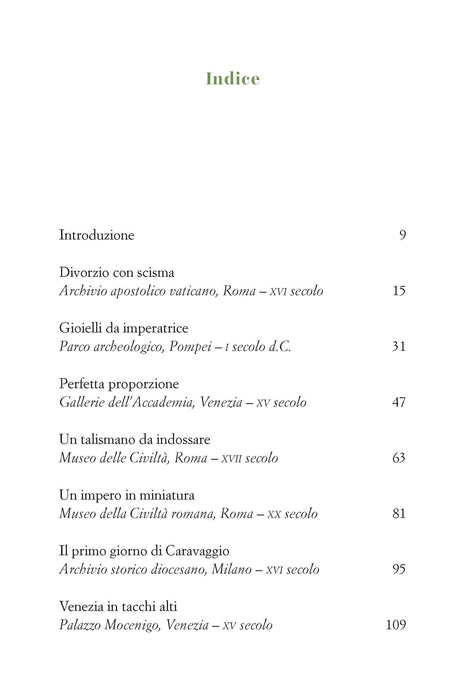 Indice

Introduzione 9

Divorzio con scisma
Archivio apostolico vaticano, Roma – XVI secolo 15

Gioielli da imperatrice
Parco archeologico, Pompei – I secolo d.C. 31

Perfetta proporzione
Gallerie dell'Accademia, Venezia – XV secolo 47

Un talismano da indossare
Museo delle Civiltà, Roma – XVII secolo 63

Un impero in miniatura
Museo della Civiltà romana, Roma – XX secolo 81

Il primo giorno di Caravaggio
Archivio storico diocesano, Milano – XVI secolo 95

Venezia in tacchi alti
Palazzo Mocenigo, Venezia – XV secolo 109